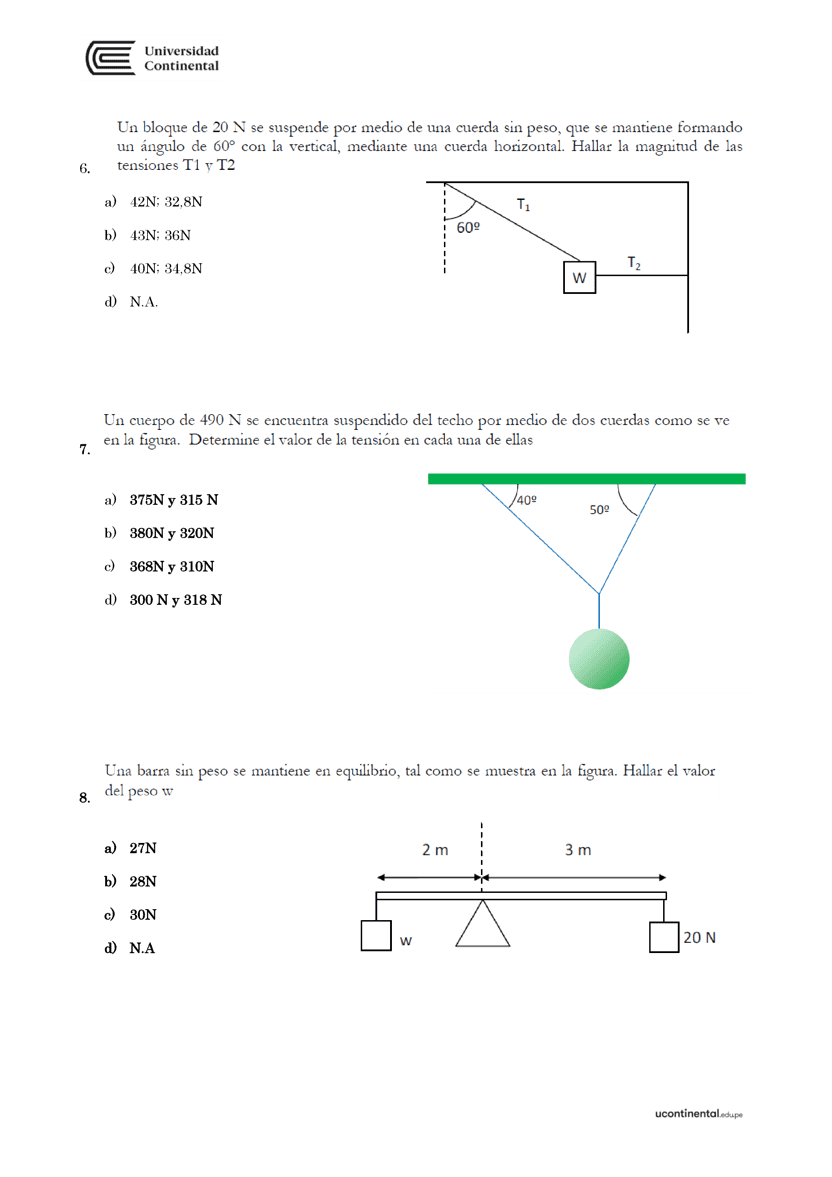 Universidad
Continental

6. Un bloque de 20 N se suspende por medio de una cuerda sin peso, que se mantiene formando un ángulo de 60° con la vertical, mediante una cuerda horizontal. Hallar la magnitud de las tensiones T1 y T2

a) 42N; 32,8N
b) 43N; 36N
c) 40N; 34,8N
d) N.A.

$T_1$
60º
W
$T_2$

7. Un cuerpo de 490 N se encuentra suspendido del techo por medio de dos cuerdas como se ve en la figura. Determine el valor de la tensión en cada una de ellas

a) 375N y 315 N
b) 380N y 320N
c) 368N y 310N
d) 300 N y 318 N

40º
50º

8. Una barra sin peso se mantiene en equilibrio, tal como se muestra en la figura. Hallar el valor del peso w

a) 27N
b) 28N
c) 30N
d) N.A

2 m
3 m
w
20 N

ucontinental.edu.pe